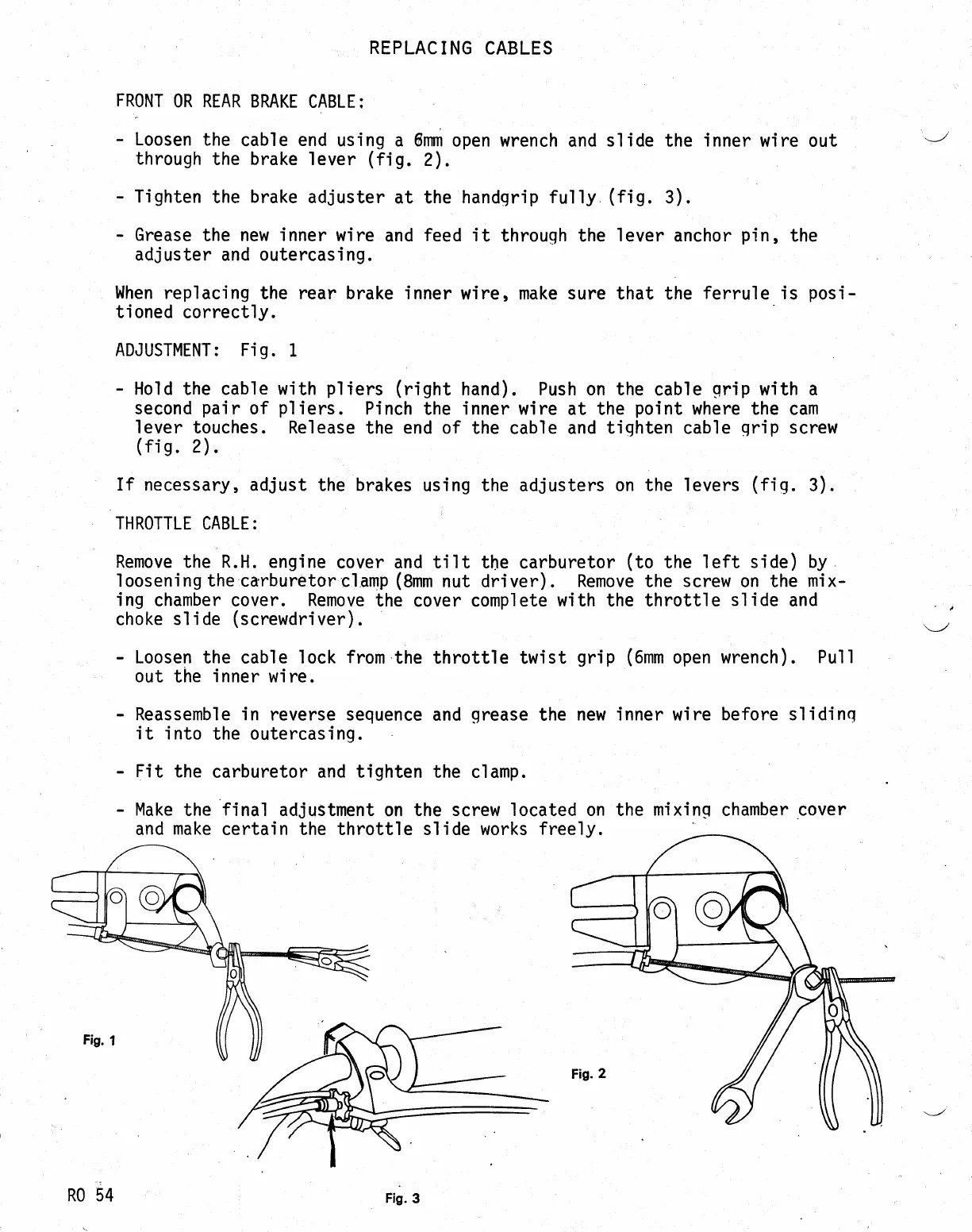 REPLACING CABLES

FRONT OR REAR BRAKE CABLE:

- Loosen the cable end using a 6mm open wrench and slide the inner wire out through the brake lever (fig. 2).

- Tighten the brake adjuster at the handgrip fully (fig. 3).

- Grease the new inner wire and feed it through the lever anchor pin, the adjuster and outercasing.

When replacing the rear brake inner wire, make sure that the ferrule is positioned correctly.

ADJUSTMENT: Fig. 1

- Hold the cable with pliers (right hand). Push on the cable grip with a second pair of pliers. Pinch the inner wire at the point where the cam lever touches. Release the end of the cable and tighten cable grip screw (fig. 2).

If necessary, adjust the brakes using the adjusters on the levers (fig. 3).

THROTTLE CABLE:

Remove the R.H. engine cover and tilt the carburetor (to the left side) by loosening the carburetor clamp (8mm nut driver). Remove the screw on the mixing chamber cover. Remove the cover complete with the throttle slide and choke slide (screwdriver).

- Loosen the cable lock from the throttle twist grip (6mm open wrench). Pull out the inner wire.

- Reassemble in reverse sequence and grease the new inner wire before sliding it into the outercasing.

- Fit the carburetor and tighten the clamp.

- Make the final adjustment on the screw located on the mixing chamber cover and make certain the throttle slide works freely.

Fig. 1

Fig. 2

RO 54

Fig. 3